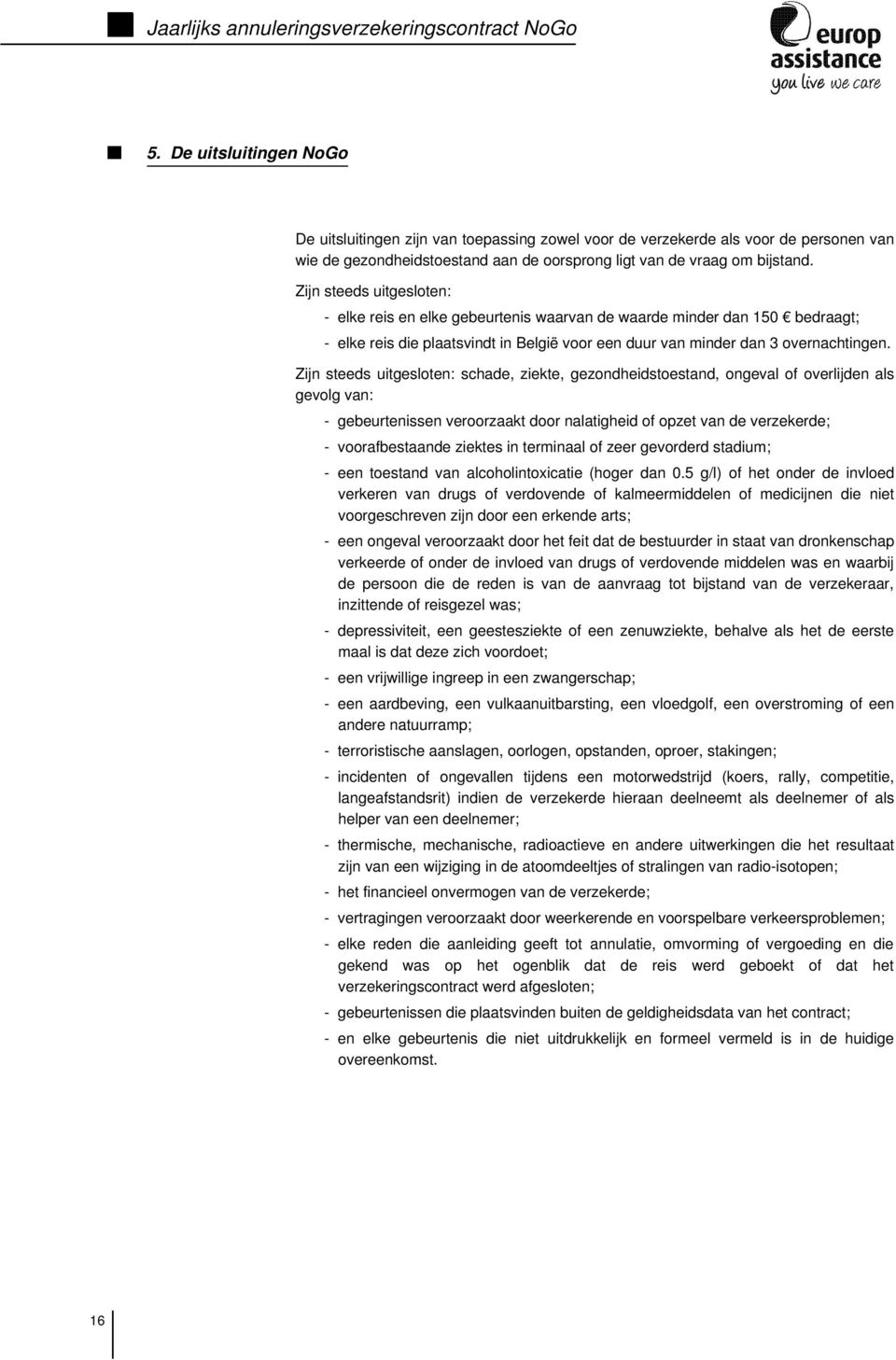 Jaarlijks annuleringsverzekeringscontract NoGo

europ assistance
you live we care

5. De uitsluitingen NoGo

De uitsluitingen zijn van toepassing zowel voor de verzekerde als voor de personen van wie de gezondheidstoestand aan de oorsprong ligt van de vraag om bijstand.

Zijn steeds uitgesloten:

- elke reis en elke gebeurtenis waarvan de waarde minder dan 150 € bedraagt;
- elke reis die plaatsvindt in België voor een duur van minder dan 3 overnachtingen.

Zijn steeds uitgesloten: schade, ziekte, gezondheidstoestand, ongeval of overlijden als gevolg van:

- gebeurtenissen veroorzaakt door nalatigheid of opzet van de verzekerde;
- voorafbestaande ziektes in terminaal of zeer gevorderd stadium;
- een toestand van alcoholintoxicatie (hoger dan 0.5 g/l) of het onder de invloed verkeren van drugs of verdovende of kalmeermiddelen of medicijnen die niet voorgeschreven zijn door een erkende arts;
- een ongeval veroorzaakt door het feit dat de bestuurder in staat van dronkenschap verkeerde of onder de invloed van drugs of verdovende middelen was en waarbij de persoon die de reden is van de aanvraag tot bijstand van de verzekeraar, inzittende of reisgezel was;
- depressiviteit, een geestesziekte of een zenuwziekte, behalve als het de eerste maal is dat deze zich voordoet;
- een vrijwillige ingreep in een zwangerschap;
- een aardbeving, een vulkaanuitbarsting, een vloedgolf, een overstroming of een andere natuurramp;
- terroristische aanslagen, oorlogen, opstanden, oproer, stakingen;
- incidenten of ongevallen tijdens een motorwedstrijd (koers, rally, competitie, langeafstandsrit) indien de verzekerde hieraan deelneemt als deelnemer of als helper van een deelnemer;
- thermische, mechanische, radioactieve en andere uitwerkingen die het resultaat zijn van een wijziging in de atoomdeeltjes of stralingen van radio-isotopen;
- het financieel onvermogen van de verzekerde;
- vertragingen veroorzaakt door weerkerende en voorspelbare verkeersproblemen;
- elke reden die aanleiding geeft tot annulatie, omvorming of vergoeding en die gekend was op het ogenblik dat de reis werd geboekt of dat het verzekeringscontract werd afgesloten;
- gebeurtenissen die plaatsvinden buiten de geldigheidsdata van het contract;
- en elke gebeurtenis die niet uitdrukkelijk en formeel vermeld is in de huidige overeenkomst.

16